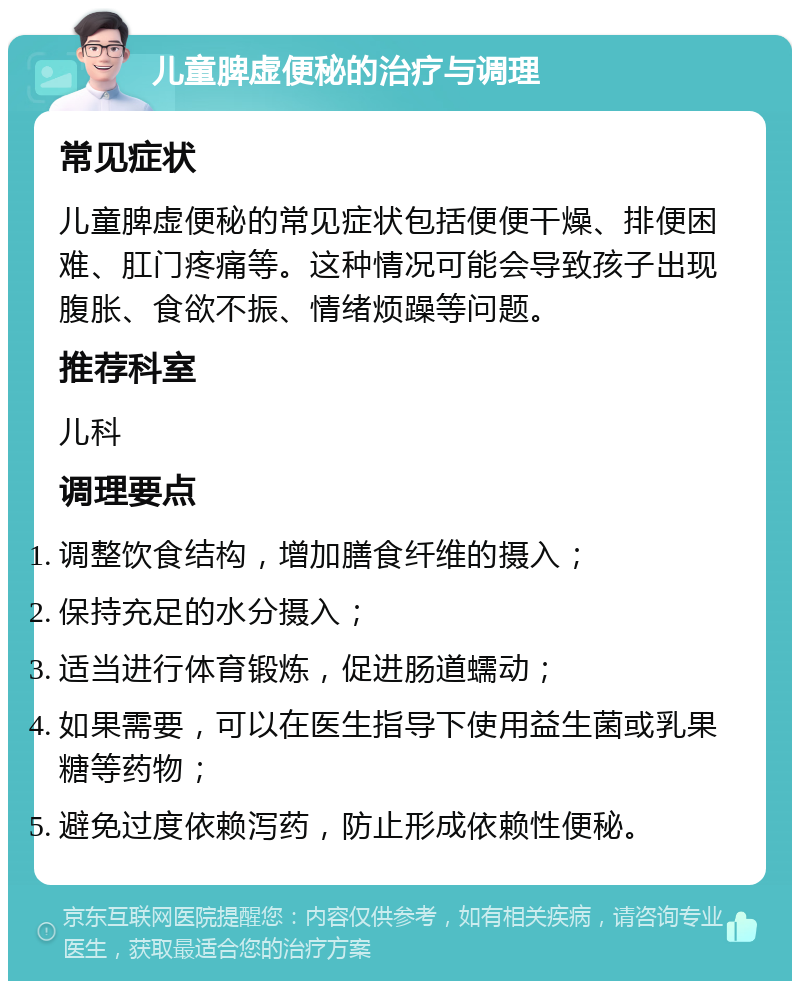 儿童脾虚便秘的治疗与调理

常见症状

儿童脾虚便秘的常见症状包括便便干燥、排便困难、肛门疼痛等。这种情况可能会导致孩子出现腹胀、食欲不振、情绪烦躁等问题。

推荐科室

儿科

调理要点

1. 调整饮食结构，增加膳食纤维的摄入；
2. 保持充足的水分摄入；
3. 适当进行体育锻炼，促进肠道蠕动；
4. 如果需要，可以在医生指导下使用益生菌或乳果糖等药物；
5. 避免过度依赖泻药，防止形成依赖性便秘。

京东互联网医院提醒您：内容仅供参考，如有相关疾病，请咨询专业医生，获取最适合您的治疗方案